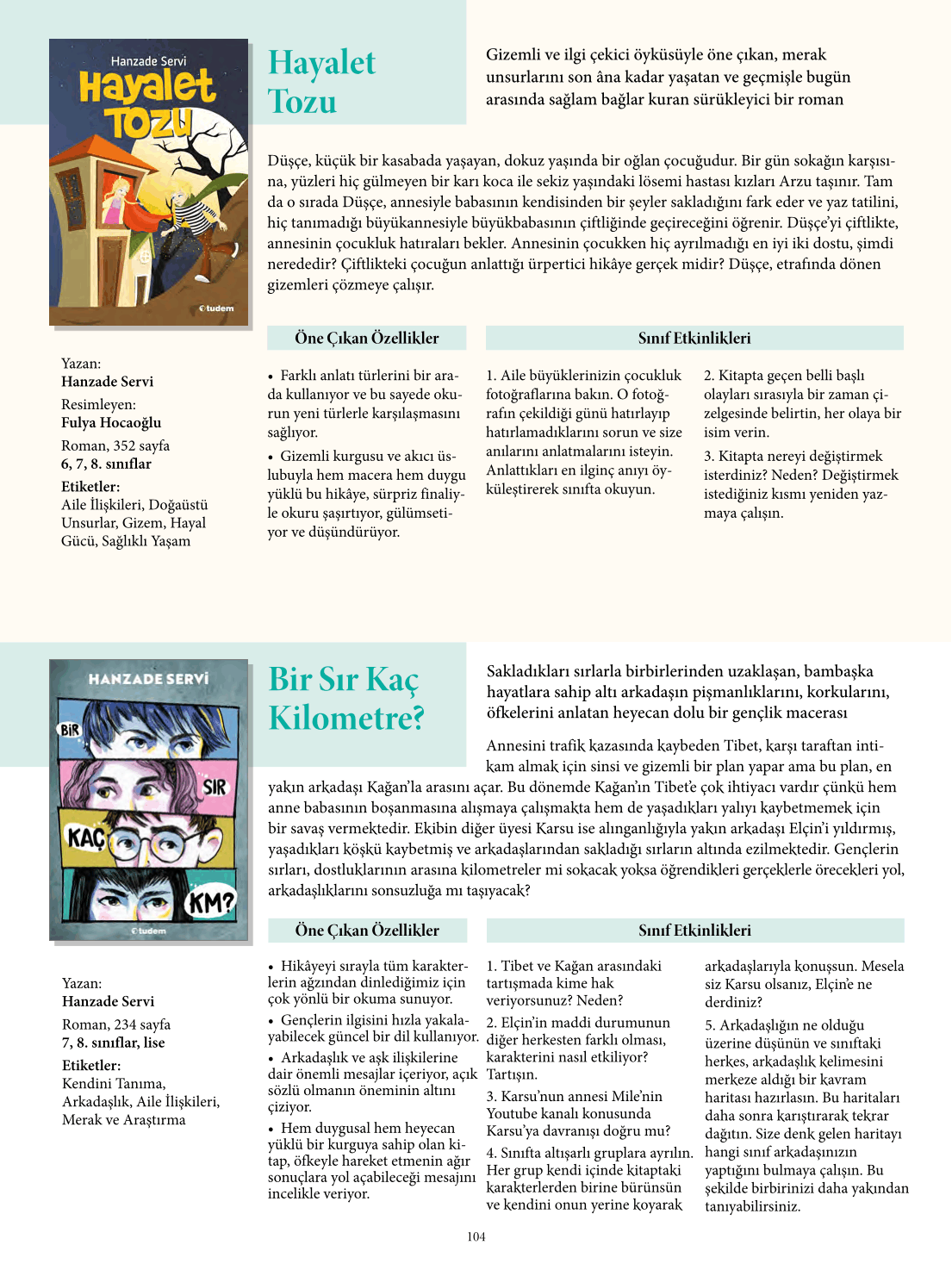 Hanzade Servi
Hayalet Tozu
tudem

Hayalet Tozu

Gizemli ve ilgi çekici öyküsüyle öne çıkan, merak unsurlarını son âna kadar yaşatan ve geçmişle bugün arasında sağlam bağlar kuran sürükleyici bir roman

Düşçe, küçük bir kasabada yaşayan, dokuz yaşında bir oğlan çocuğudur. Bir gün sokağın karşısına, yüzleri hiç gülmeyen bir karı koca ile sekiz yaşındaki lösemi hastası kızları Arzu taşınır. Tam da o sırada Düşçe, annesiyle babasının kendisinden bir şeyler sakladığını fark eder ve yaz tatilini, hiç tanımadığı büyükannesiyle büyükbabasının çiftliğinde geçireceğini öğrenir. Düşçe'yi çiftlikte, annesinin çocukluk hatıraları bekler. Annesinin çocukken hiç ayrılmadığı en iyi iki dostu, şimdi nerededir? Çiftlikteki çocuğun anlattığı ürpertici hikâye gerçek midir? Düşçe, etrafında dönen gizemleri çözmeye çalışır.

Yazan:
Hanzade Servi
Resimleyen:
Fulya Hocaoğlu
Roman, 352 sayfa
6, 7, 8. sınıflar
Etiketler:
Aile İlişkileri, Doğaüstü Unsurlar, Gizem, Hayal Gücü, Sağlıklı Yaşam

Öne Çıkan Özellikler

• Farklı anlatı türlerini bir arada kullanıyor ve bu sayede okurun yeni türlerle karşılaşmasını sağlıyor.
• Gizemli kurgusu ve akıcı üslubuyla hem macera hem duygu yüklü bu hikâye, sürpriz finaliyle okuru şaşırtıyor, gülümsetiyor ve düşündürüyor.

Sınıf Etkinlikleri

1. Aile büyüklerinizin çocukluk fotoğraflarına bakın. O fotoğrafın çekildiği günü hatırlayıp hatırlamadıklarını sorun ve size anılarını anlatmalarını isteyin. Anlattıkları en ilginç anıyı öyküleştirerek sınıfta okuyun.

2. Kitapta geçen belli başlı olayları sırasıyla bir zaman çizelgesinde belirtin, her olaya bir isim verin.
3. Kitapta nereyi değiştirmek isterdiniz? Neden? Değiştirmek istediğiniz kısmı yeniden yazmaya çalışın.

HANZADE SERVİ
BİR SIR KAÇ KM?
tudem

Bir Sır Kaç Kilometre?

Sakladıkları sırlarla birbirlerinden uzaklaşan, bambaşka hayatlara sahip altı arkadaşın pişmanlıklarını, korkularını, öfkelerini anlatan heyecan dolu bir gençlik macerası

Annesini trafik kazasında kaybeden Tibet, karşı taraftan intikam almak için sinsi ve gizemli bir plan yapar ama bu plan, en yakın arkadaşı Kağan'la arasını açar. Bu dönemde Kağan'ın Tibet'e çok ihtiyacı vardır çünkü hem anne babasının boşanmasına alışmaya çalışmakta hem de yaşadıkları yalıyı kaybetmemek için bir savaş vermektedir. Ekibin diğer üyesi Karsu ise alınganlığıyla yakın arkadaşı Elçin'i yıldırmış, yaşadıkları köşkü kaybetmiş ve arkadaşlarından sakladığı sırların altında ezilmektedir. Gençlerin sırları, dostluklarının arasına kilometreler mi sokacak yoksa öğrendikleri gerçeklerle örecekleri yol, arkadaşlıklarını sonsuzluğa mı taşıyacak?

Yazan:
Hanzade Servi
Roman, 234 sayfa
7, 8. sınıflar, lise
Etiketler:
Kendini Tanıma, Arkadaşlık, Aile İlişkileri, Merak ve Araştırma

Öne Çıkan Özellikler

• Hikâyeyi sırayla tüm karakterlerin ağzından dinlediğimiz için çok yönlü bir okuma sunuyor.
• Gençlerin ilgisini hızla yakalayabilecek güncel bir dil kullanıyor.
• Arkadaşlık ve aşk ilişkilerine dair önemli mesajlar içeriyor, açık sözlü olmanın öneminin altını çiziyor.
• Hem duygusal hem heyecan yüklü bir kurguya sahip olan kitap, öfkeyle hareket etmenin ağır sonuçlara yol açabileceği mesajını incelikle veriyor.

Sınıf Etkinlikleri

1. Tibet ve Kağan arasındaki tartışmada kime hak veriyorsunuz? Neden?
2. Elçin'in maddi durumunun diğer herkesten farklı olması, karakterini nasıl etkiliyor? Tartışın.
3. Karsu'nun annesi Mile'nin Youtube kanalı konusunda Karsu'ya davranışı doğru mu?
4. Sınıfta altışarlı gruplara ayrılın. Her grup kendi içinde kitaptaki karakterlerden birine bürünsün ve kendini onun yerine koyarak arkadaşlarıyla konuşsun. Mesela siz Karsu olsanız, Elçin'e ne derdiniz?
5. Arkadaşlığın ne olduğu üzerine düşünün ve sınıftaki herkes, arkadaşlık kelimesini merkeze aldığı bir kavram haritası hazırlasın. Bu haritaları daha sonra karıştırarak tekrar dağıtın. Size denk gelen haritayı hangi sınıf arkadaşınızın yaptığını bulmaya çalışın. Bu şekilde birbirinizi daha yakından tanıyabilirsiniz.

104